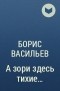 БОРИС ВАСИЛЬЕВ

А зори здесь тихие...